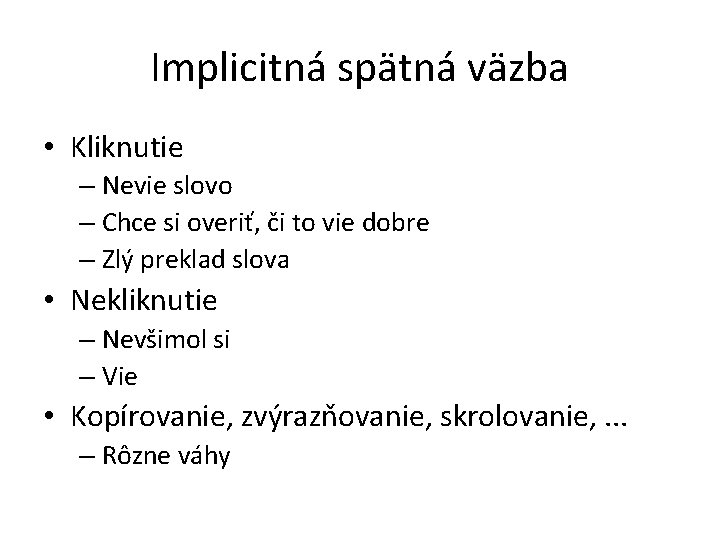 Implicitná spätná väzba

• Kliknutie
– Nevie slovo
– Chce si overiť, či to vie dobre
– Zlý preklad slova
• Nekliknutie
– Nevšimol si
– Vie
• Kopírovanie, zvýrazňovanie, skrolovanie, ...
– Rôzne váhy